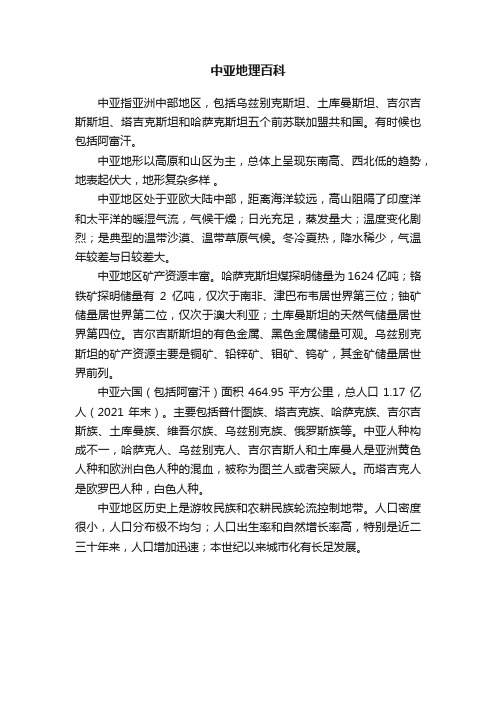 中亚地理百科

中亚指亚洲中部地区，包括乌兹别克斯坦、土库曼斯坦、吉尔吉斯斯坦、塔吉克斯坦和哈萨克斯坦五个前苏联加盟共和国。有时候也包括阿富汗。

中亚地形以高原和山区为主，总体上呈现东南高、西北低的趋势，地表起伏大，地形复杂多样 。

中亚地区处于亚欧大陆中部，距离海洋较远，高山阻隔了印度洋和太平洋的暖湿气流，气候干燥；日光充足，蒸发量大；温度变化剧烈；是典型的温带沙漠、温带草原气候。冬冷夏热，降水稀少，气温年较差与日较差大。

中亚地区矿产资源丰富。哈萨克斯坦煤探明储量为 1624 亿吨；铬铁矿探明储量有 2 亿吨，仅次于南非、津巴布韦居世界第三位；铀矿储量居世界第二位，仅次于澳大利亚；土库曼斯坦的天然气储量居世界第四位。吉尔吉斯斯坦的有色金属、黑色金属储量可观。乌兹别克斯坦的矿产资源主要是铜矿、铅锌矿、钼矿、钨矿，其金矿储量居世界前列。

中亚六国（包括阿富汗）面积 464.95 平方公里，总人口 1.17 亿人（2021 年末）。主要包括普什图族、塔吉克族、哈萨克族、吉尔吉斯族、土库曼族、维吾尔族、乌兹别克族、俄罗斯族等。中亚人种构成不一，哈萨克人、乌兹别克人、吉尔吉斯人和土库曼人是亚洲黄色人种和欧洲白色人种的混血，被称为图兰人或者突厥人。而塔吉克人是欧罗巴人种，白色人种。

中亚地区历史上是游牧民族和农耕民族轮流控制地带。人口密度很小，人口分布极不均匀；人口出生率和自然增长率高，特别是近二三十年来，人口增加迅速；本世纪以来城市化有长足发展。